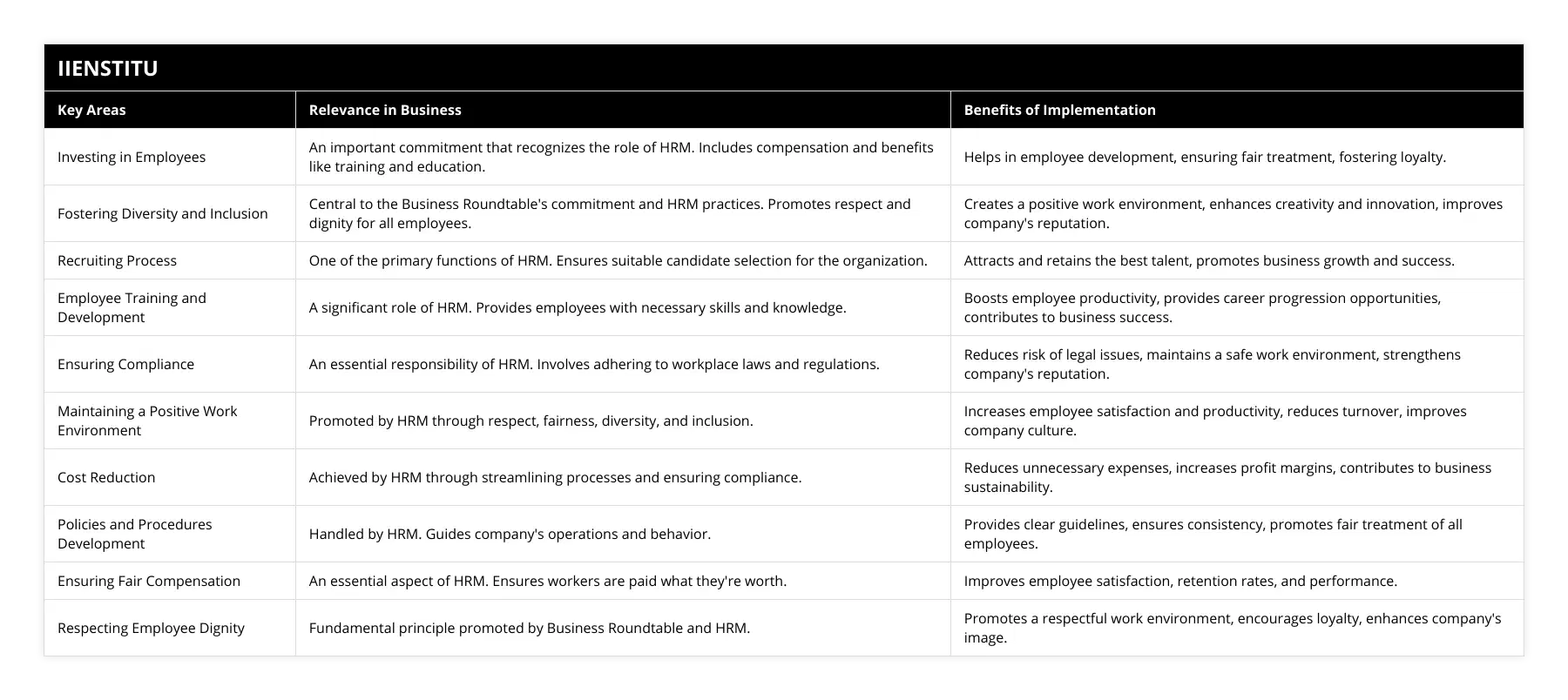 IIENSTITU

| Key Areas | Relevance in Business | Benefits of Implementation |
|---|---|---|
| Investing in Employees | An important commitment that recognizes the role of HRM. Includes compensation and benefits like training and education. | Helps in employee development, ensuring fair treatment, fostering loyalty. |
| Fostering Diversity and Inclusion | Central to the Business Roundtable's commitment and HRM practices. Promotes respect and dignity for all employees. | Creates a positive work environment, enhances creativity and innovation, improves company's reputation. |
| Recruiting Process | One of the primary functions of HRM. Ensures suitable candidate selection for the organization. | Attracts and retains the best talent, promotes business growth and success. |
| Employee Training and Development | A significant role of HRM. Provides employees with necessary skills and knowledge. | Boosts employee productivity, provides career progression opportunities, contributes to business success. |
| Ensuring Compliance | An essential responsibility of HRM. Involves adhering to workplace laws and regulations. | Reduces risk of legal issues, maintains a safe work environment, strengthens company's reputation. |
| Maintaining a Positive Work Environment | Promoted by HRM through respect, fairness, diversity, and inclusion. | Increases employee satisfaction and productivity, reduces turnover, improves company culture. |
| Cost Reduction | Achieved by HRM through streamlining processes and ensuring compliance. | Reduces unnecessary expenses, increases profit margins, contributes to business sustainability. |
| Policies and Procedures Development | Handled by HRM. Guides company's operations and behavior. | Provides clear guidelines, ensures consistency, promotes fair treatment of all employees. |
| Ensuring Fair Compensation | An essential aspect of HRM. Ensures workers are paid what they're worth. | Improves employee satisfaction, retention rates, and performance. |
| Respecting Employee Dignity | Fundamental principle promoted by Business Roundtable and HRM. | Promotes a respectful work environment, encourages loyalty, enhances company's image. |